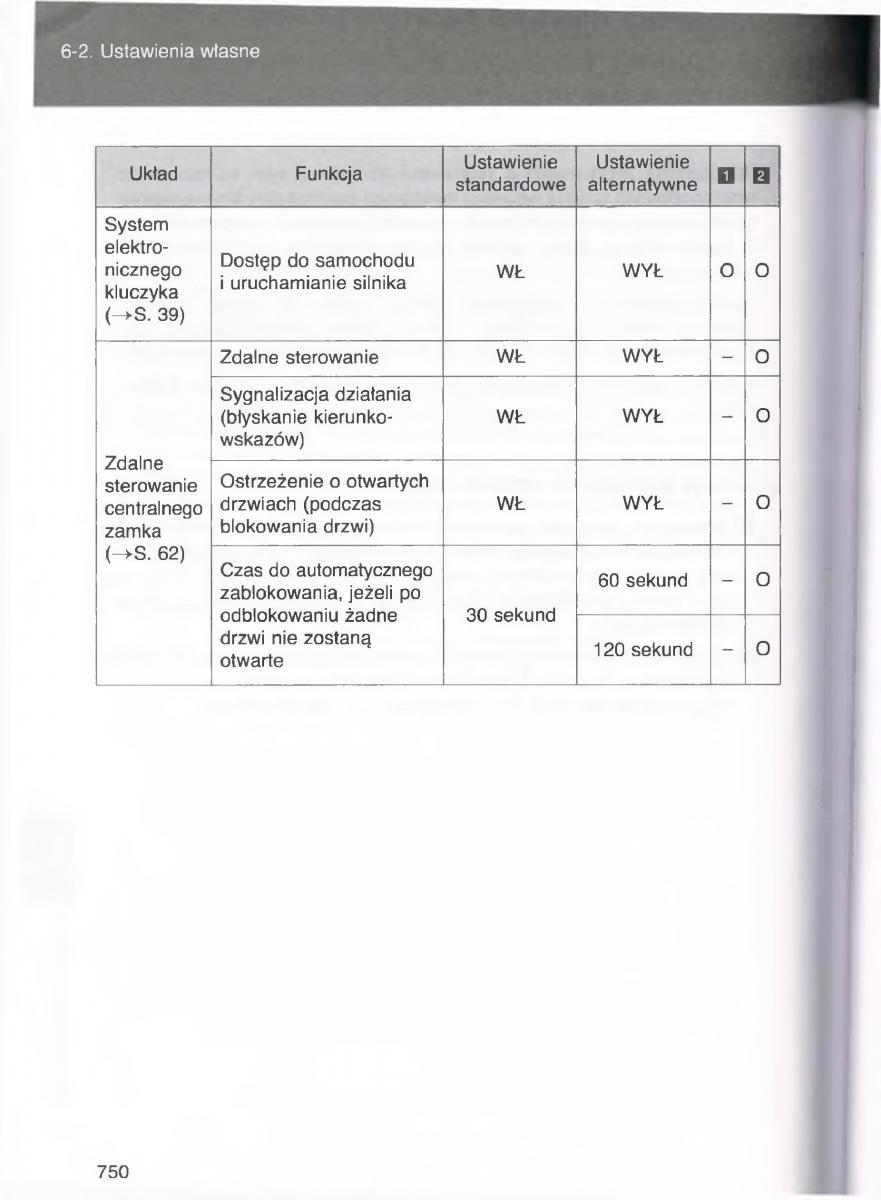 6-2. Ustawienia własne

| Układ | Funkcja | Ustawienie standardowe | Ustawienie alternatywne | 1 | 2 |
|---|---|---|---|---|---|
| System elektronicznego kluczyka (→S. 39) | Dostęp do samochodu i uruchamianie silnika | WŁ | WYŁ | O | O |
| Zdalne sterowanie centralnego zamka (→S. 62) | Zdalne sterowanie | WŁ | WYŁ | – | O |
| | Sygnalizacja działania (błyskanie kierunkowskazów) | WŁ | WYŁ | – | O |
| | Ostrzeżenie o otwartych drzwiach (podczas blokowania drzwi) | WŁ | WYŁ | – | O |
| | Czas do automatycznego zablokowania, jeżeli po odblokowaniu żadne drzwi nie zostaną otwarte | 30 sekund | 60 sekund | – | O |
| | | | 120 sekund | – | O |

750